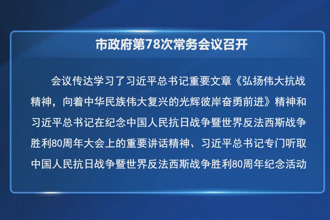 市政府第78次常务会议召开

会议传达学习了习近平总书记重要文章《弘扬伟大抗战精神，向着中华民族伟大复兴的光辉彼岸奋勇前进》精神和习近平总书记在纪念中国人民抗日战争暨世界反法西斯战争胜利80周年大会上的重要讲话精神、习近平总书记专门听取中国人民抗日战争暨世界反法西斯战争胜利80周年纪念活动